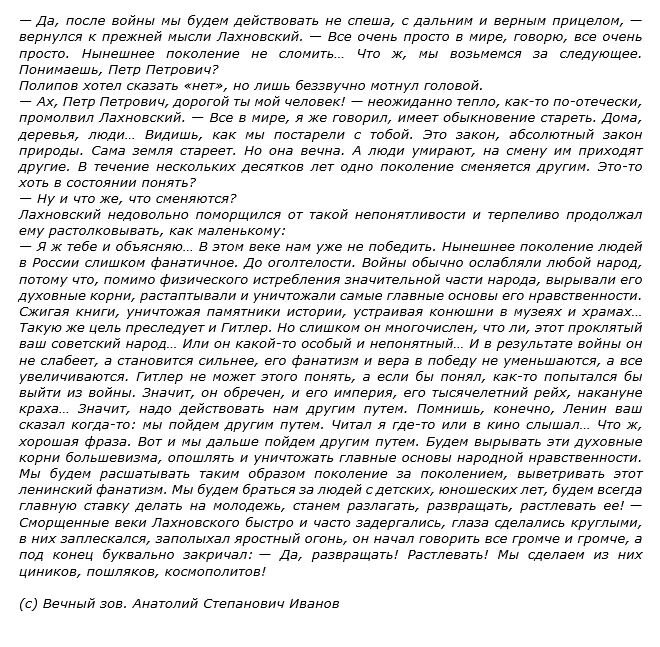 — Да, после войны мы будем действовать не спеша, с дальним и верным прицелом, — вернулся к прежней мысли Лахновский. — Все очень просто в мире, говорю, все очень просто. Нынешнее поколение не сломить… Что ж, мы возьмемся за следующее. Понимаешь, Петр Петрович?
Полипов хотел сказать «нет», но лишь беззвучно мотнул головой.
— Ах, Петр Петрович, дорогой ты мой человек! — неожиданно тепло, как-то по-отечески, промолвил Лахновский. — Все в мире, я же говорил, имеет обыкновение стареть. Дома, деревья, люди… Видишь, как мы постарели с тобой. Это закон, абсолютный закон природы. Сама земля стареет. Но она вечна. А люди умирают, на смену им приходят другие. В течение нескольких десятков лет одно поколение сменяется другим. Это-то хоть в состоянии понять?
— Ну и что же, что сменяются?
Лахновский недовольно поморщился от такой непонятливости и терпеливо продолжал ему растолковывать, как маленькому:
— Я ж тебе и объясняю… В этом веке нам уже не победить. Нынешнее поколение людей в России слишком фанатичное. До оголтелости. Войны обычно ослабляли любой народ, потому что, помимо физического истребления значительной части народа, вырывали его духовные корни, растаптывали и уничтожали самые главные основы его нравственности. Сжигая книги, уничтожая памятники истории, устраивая конюшни в музеях и храмах… Такую же цель преследует и Гитлер. Но слишком он многочислен, что ли, этот проклятый ваш советский народ… Или он какой-то особый и непонятный… И в результате войны он не слабеет, а становится сильнее, его фанатизм и вера в победу не уменьшаются, а все увеличиваются. Гитлер не может этого понять, а если бы понял, как-то попытался бы выйти из войны. Значит, он обречен, и его империя, его тысячелетний рейх, накануне краха… Значит, надо действовать нам другим путем. Помнишь, конечно, Ленин ваш сказал когда-то: мы пойдем другим путем. Читал я где-то или в кино слышал… Что ж, хорошая фраза. Вот и мы дальше пойдем другим путем. Будем вырывать эти духовные корни большевизма, опошлять и уничтожать главные основы народной нравственности. Мы будем расшатывать таким образом поколение за поколением, выветривать этот ленинский фанатизм. Мы будем браться за людей с детских, юношеских лет, будем всегда главную ставку делать на молодежь, станем разлагать, развращать, растлевать ее! — Сморщенные веки Лахновского быстро и часто задергались, глаза сделались круглыми, в них заплескался, заполыхал яростный огонь, он начал говорить все громче и громче, а под конец буквально закричал: — Да, развращать! Растлевать! Мы сделаем из них циников, пошляков, космополитов!

(с) Вечный зов. Анатолий Степанович Иванов